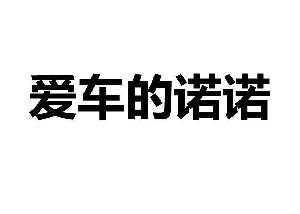 爱车的诺诺